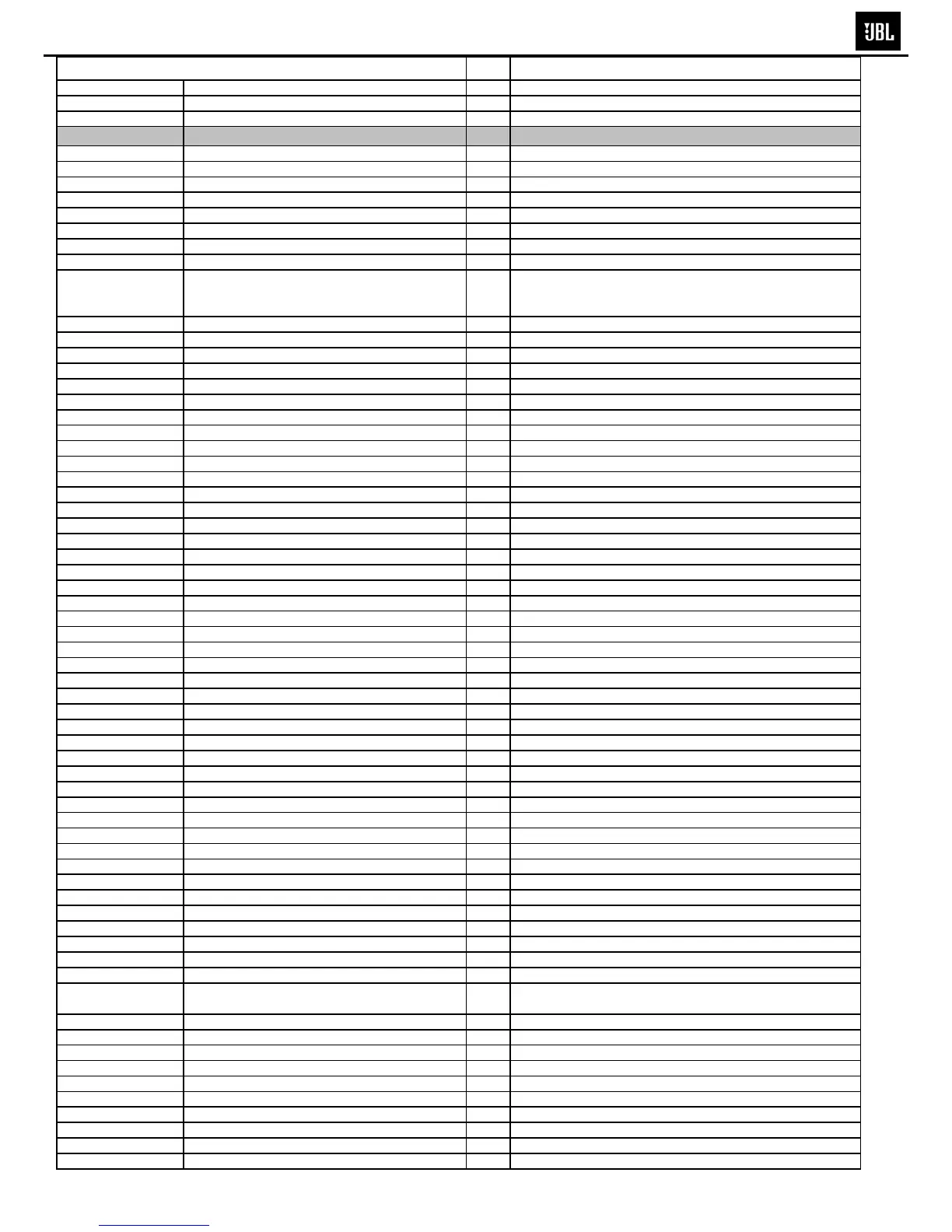 JBL